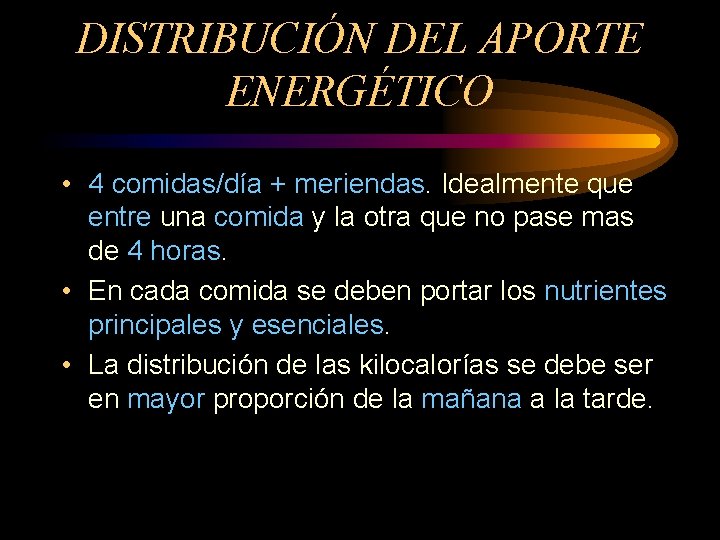 DISTRIBUCIÓN DEL APORTE ENERGÉTICO

• 4 comidas/día + meriendas. Idealmente que entre una comida y la otra que no pase mas de 4 horas.
• En cada comida se deben portar los nutrientes principales y esenciales.
• La distribución de las kilocalorías se debe ser en mayor proporción de la mañana a la tarde.